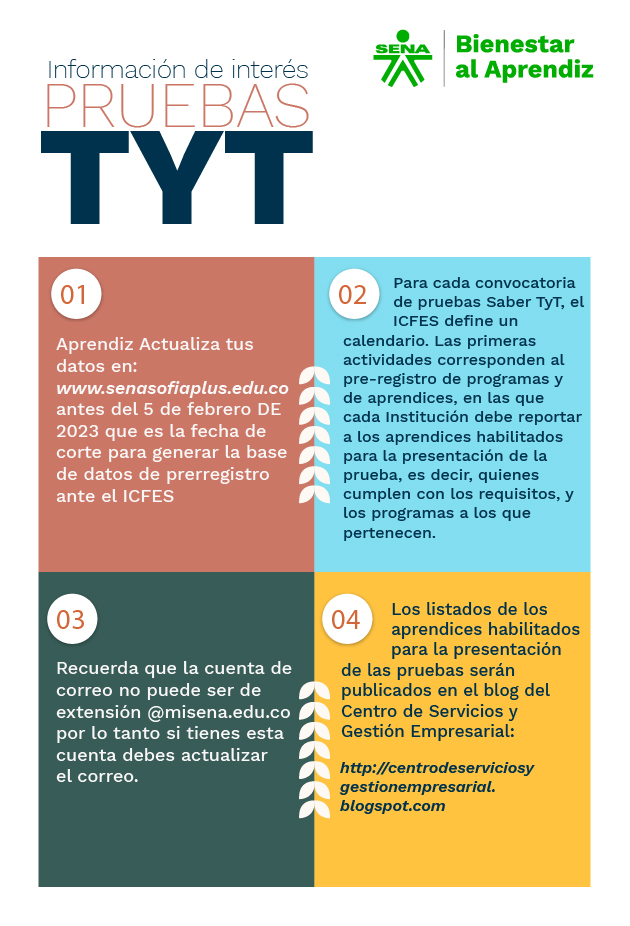 Información de interés
PRUEBAS
TYT

SENA
Bienestar al Aprendiz

01

Aprendiz Actualiza tus datos en: www.senasofiaplus.edu.co antes del 5 de febrero DE 2023 que es la fecha de corte para generar la base de datos de prerregistro ante el ICFES

02

Para cada convocatoria de pruebas Saber TyT, el ICFES define un calendario. Las primeras actividades corresponden al pre-registro de programas y de aprendices, en las que cada Institución debe reportar a los aprendices habilitados para la presentación de la prueba, es decir, quienes cumplen con los requisitos, y los programas a los que pertenecen.

03

Recuerda que la cuenta de correo no puede ser de extensión @misena.edu.co por lo tanto si tienes esta cuenta debes actualizar el correo.

04

Los listados de los aprendices habilitados para la presentación de las pruebas serán publicados en el blog del Centro de Servicios y Gestión Empresarial:

http://centrodeserviciosygestionempresarial.blogspot.com